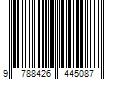 9 788426 445087